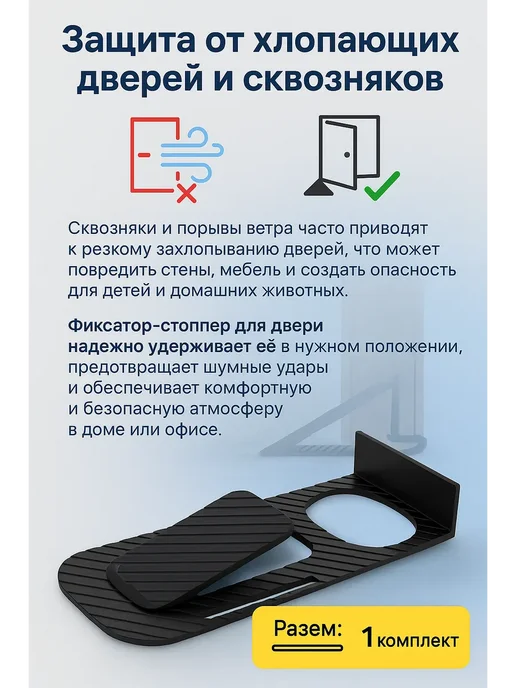 Защита от хлопающих дверей и сквозняков

Сквозняки и порывы ветра часто приводят к резкому захлопыванию дверей, что может повредить стены, мебель и создать опасность для детей и домашних животных.

Фиксатор-стоппер для двери надежно удерживает её в нужном положении, предотвращает шумные удары и обеспечивает комфортную и безопасную атмосферу в доме или офисе.

Разем: 1 комплект